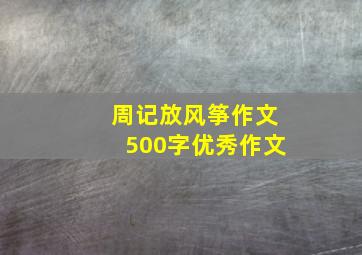 周记放风筝作文
500字优秀作文